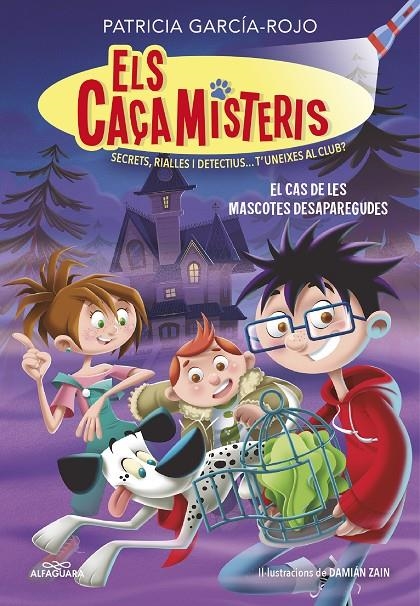 PATRICIA GARCÍA-ROJO

ELS CAÇAMISTERIS

SECRETS, RIALLES I DETECTIUS... T'UNEIXES AL CLUB?

EL CAS DE LES MASCOTES DESAPAREGUDES

ALFAGUARA

Il·lustracions de DAMIÁN ZAIN